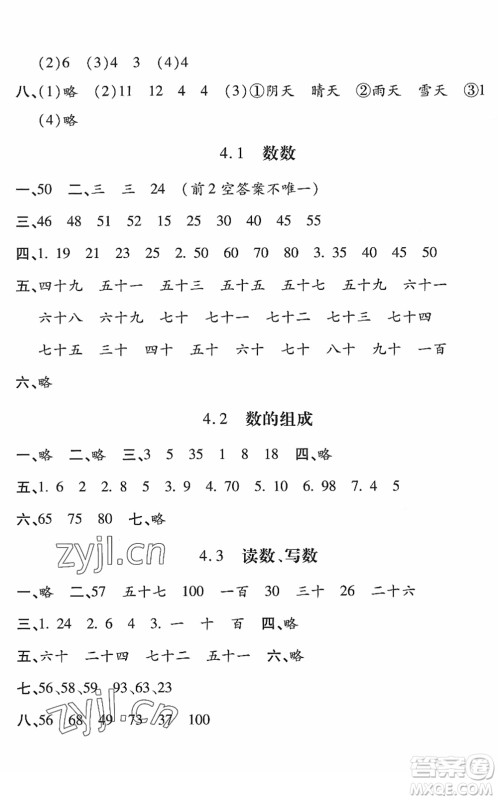 (2)6 (3)4 3 (4)4

八、(1)略 (2)11 12 4 4 (3)①阴天 晴天 ②雨天 雪天 ③1

(4)略

4.1 数数

一、50 二、三 三 24 (前2空答案不唯一)

三、46 48 51 52 15 25 30 40 45 55

四、1. 19 21 23 25 2. 50 60 70 80 3. 35 40 45 50

五、四十九 五十一 五十三 五十五 五十七 五十九 六十一 六十八 六十九 七十 七十一 七十二 七十三 七十四 七十五 三十 四十 五十 六十 七十 八十 九十 一百

六、略

4.2 数的组成

一、略 二、略 三、3 5 35 1 8 18 四、略

五、1. 6 2 2. 8 5 3. 9 4. 70 5. 10 6. 98 7. 4 5

六、65 75 80 七、略

zyjl.cn

4.3 读数、写数

一、略 二、57 五十七 100 一百 30 三十 26 二十六

三、1. 24 2. 6 4 3. 一 十 百 四、略

五、六十 二十四 七十二 五十一 六、略

七、56、58、59 93、63、23

八、56 68 49 73 37 100

zyjl.cn

答案圈
MXQE.COM